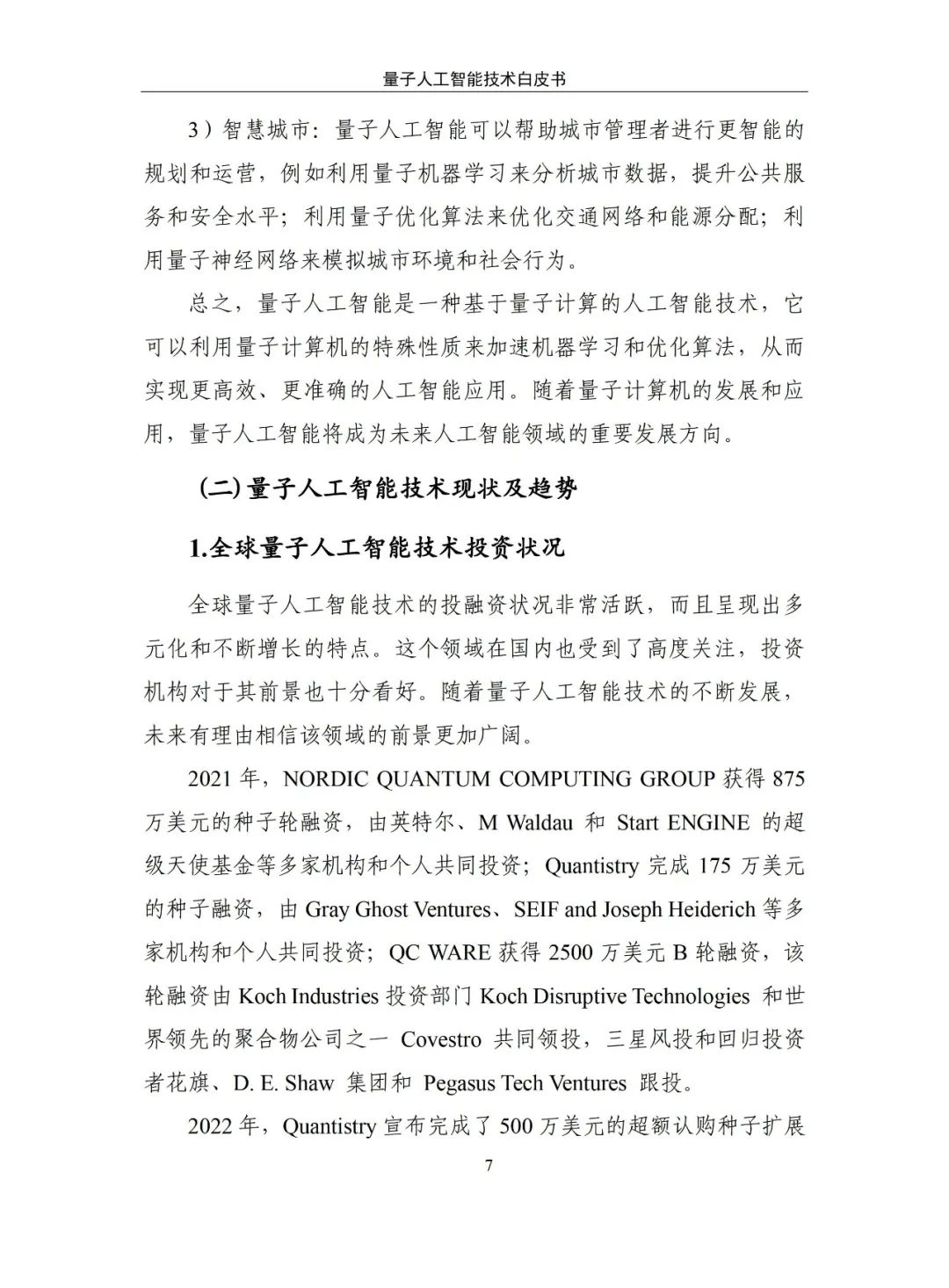 量子人工智能技术白皮书

3）智慧城市：量子人工智能可以帮助城市管理者进行更智能的规划和运营，例如利用量子机器学习来分析城市数据，提升公共服务和安全水平；利用量子优化算法来优化交通网络和能源分配；利用量子神经网络来模拟城市环境和社会行为。

总之，量子人工智能是一种基于量子计算的人工智能技术，它可以利用量子计算机的特殊性质来加速机器学习和优化算法，从而实现更高效、更准确的人工智能应用。随着量子计算机的发展和应用，量子人工智能将成为未来人工智能领域的重要发展方向。

(二)量子人工智能技术现状及趋势

1.全球量子人工智能技术投资状况

全球量子人工智能技术的投融资状况非常活跃，而且呈现出多元化和不断增长的特点。这个领域在国内也受到了高度关注，投资机构对于其前景也十分看好。随着量子人工智能技术的不断发展，未来有理由相信该领域的前景更加广阔。

2021 年，NORDIC QUANTUM COMPUTING GROUP 获得 875 万美元的种子轮融资，由英特尔、M Waldau 和 Start ENGINE 的超级天使基金等多家机构和个人共同投资；Quantistry 完成 175 万美元的种子融资，由 Gray Ghost Ventures、SEIF and Joseph Heiderich 等多家机构和个人共同投资；QC WARE 获得 2500 万美元 B 轮融资，该轮融资由 Koch Industries 投资部门 Koch Disruptive Technologies 和世界领先的聚合物公司之一 Covestro 共同领投，三星风投和回归投资者花旗、D. E. Shaw 集团和 Pegasus Tech Ventures 跟投。

2022 年，Quantistry 宣布完成了 500 万美元的超额认购种子扩展

7